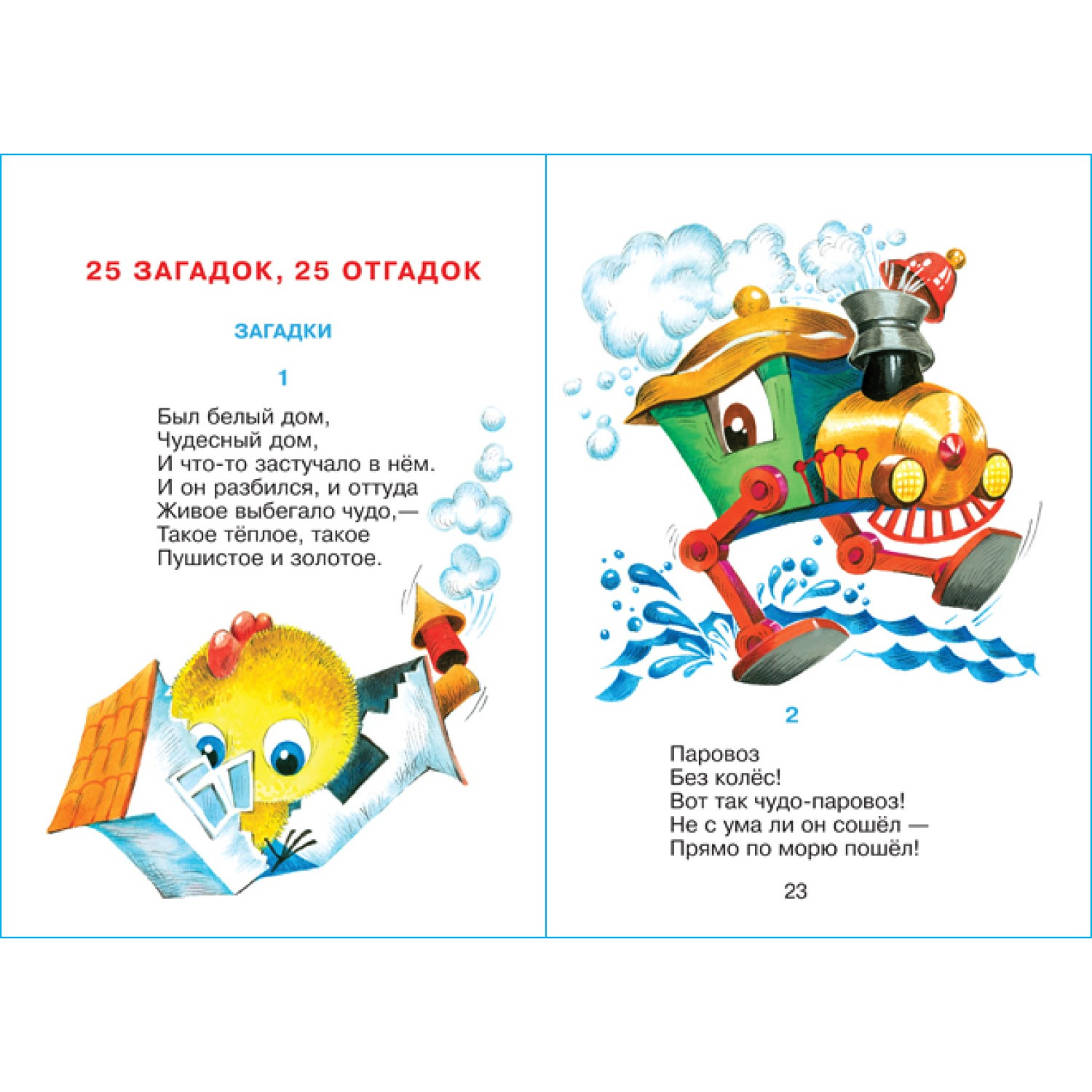 25 ЗАГАДОК, 25 ОТГАДОК

ЗАГАДКИ

1

Был белый дом,
Чудесный дом,
И что-то застучало в нём.
И он разбился, и оттуда
Живое выбегало чудо,—
Такое тёплое, такое
Пушистое и золотое.

2

Паровоз
Без колёс!
Вот так чудо-паровоз!
Не с ума ли он сошёл —
Прямо по морю пошёл!

23